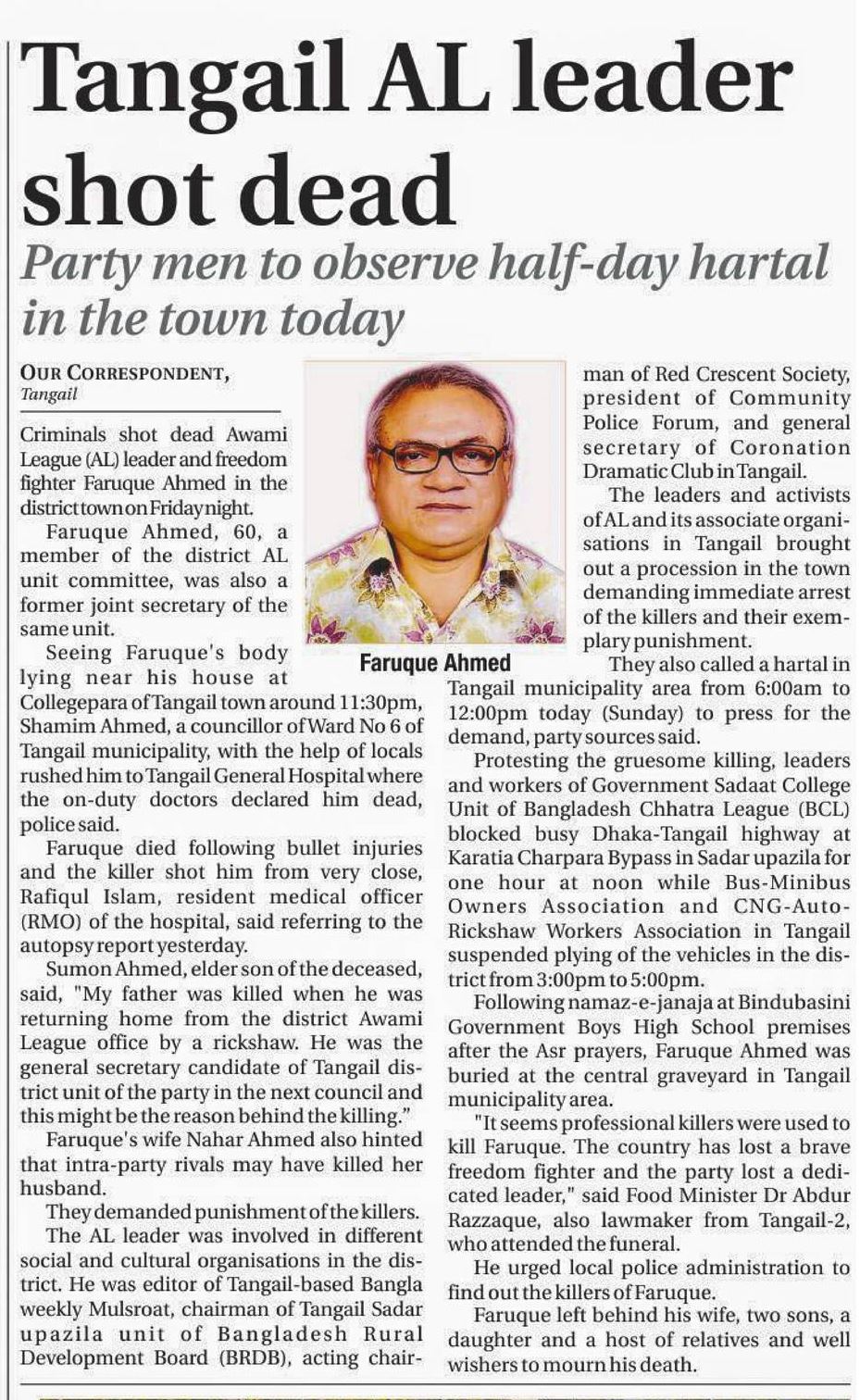 Tangail AL leader shot dead

Party men to observe half-day hartal in the town today

OUR CORRESPONDENT,
Tangail

Criminals shot dead Awami League (AL) leader and freedom fighter Faruque Ahmed in the district town on Friday night.

Faruque Ahmed, 60, a member of the district AL unit committee, was also a former joint secretary of the same unit.

Seeing Faruque's body lying near his house at Collegepara of Tangail town around 11:30pm, Shamim Ahmed, a councillor of Ward No 6 of Tangail municipality, with the help of locals rushed him to Tangail General Hospital where the on-duty doctors declared him dead, police said.

Faruque died following bullet injuries and the killer shot him from very close, Rafiqul Islam, resident medical officer (RMO) of the hospital, said referring to the autopsy report yesterday.

Sumon Ahmed, elder son of the deceased, said, "My father was killed when he was returning home from the district Awami League office by a rickshaw. He was the general secretary candidate of Tangail district unit of the party in the next council and this might be the reason behind the killing."

Faruque's wife Nahar Ahmed also hinted that intra-party rivals may have killed her husband.

They demanded punishment of the killers.

The AL leader was involved in different social and cultural organisations in the district. He was editor of Tangail-based Bangla weekly Mulsroat, chairman of Tangail Sadar upazila unit of Bangladesh Rural Development Board (BRDB), acting chairman of Red Crescent Society, president of Community Police Forum, and general secretary of Coronation Dramatic Club in Tangail.

Faruque Ahmed

The leaders and activists of AL and its associate organisations in Tangail brought out a procession in the town demanding immediate arrest of the killers and their exemplary punishment.

They also called a hartal in Tangail municipality area from 6:00am to 12:00pm today (Sunday) to press for the demand, party sources said.

Protesting the gruesome killing, leaders and workers of Government Sadaat College Unit of Bangladesh Chhatra League (BCL) blocked busy Dhaka-Tangail highway at Karatia Charpara Bypass in Sadar upazila for one hour at noon while Bus-Minibus Owners Association and CNG-Auto-Rickshaw Workers Association in Tangail suspended plying of the vehicles in the district from 3:00pm to 5:00pm.

Following namaz-e-janaja at Bindubasini Government Boys High School premises after the Asr prayers, Faruque Ahmed was buried at the central graveyard in Tangail municipality area.

"It seems professional killers were used to kill Faruque. The country has lost a brave freedom fighter and the party lost a dedicated leader," said Food Minister Dr Abdur Razzaque, also lawmaker from Tangail-2, who attended the funeral.

He urged local police administration to find out the killers of Faruque.

Faruque left behind his wife, two sons, a daughter and a host of relatives and well wishers to mourn his death.